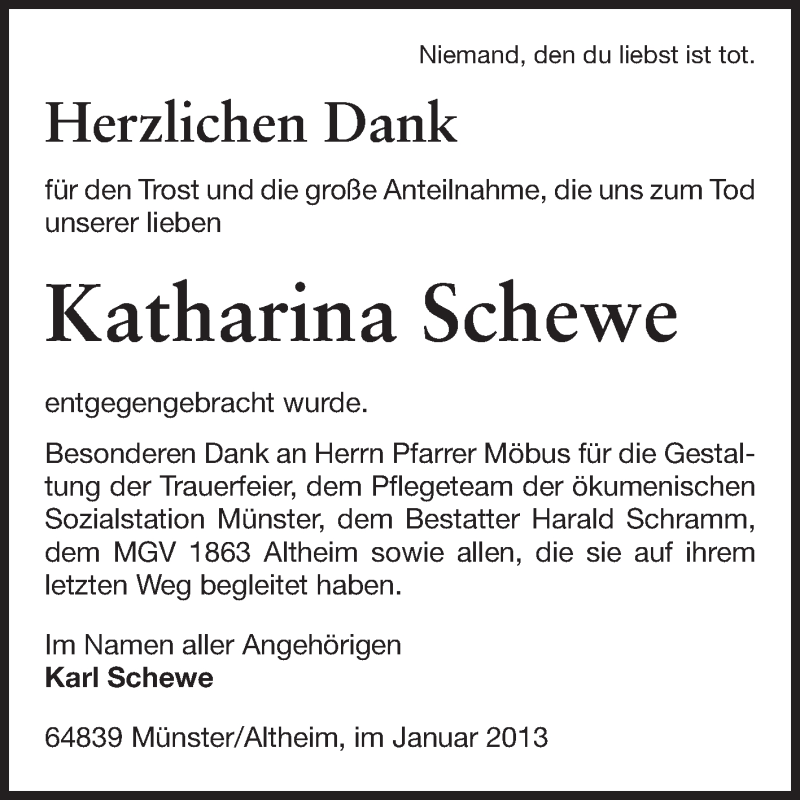 Niemand, den du liebst ist tot.

Herzlichen Dank

für den Trost und die große Anteilnahme, die uns zum Tod unserer lieben

Katharina Schewe

entgegengebracht wurde.

Besonderen Dank an Herrn Pfarrer Möbus für die Gestaltung der Trauerfeier, dem Pflegeteam der ökumenischen Sozialstation Münster, dem Bestatter Harald Schramm, dem MGV 1863 Altheim sowie allen, die sie auf ihrem letzten Weg begleitet haben.

Im Namen aller Angehörigen
Karl Schewe

64839 Münster/Altheim, im Januar 2013